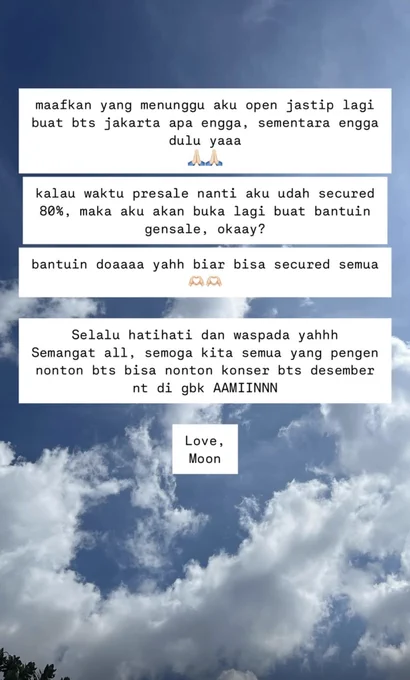 maafkan yang menunggu aku open jastip lagi buat bts jakarta apa engga, sementara engga dulu yaaa
🙏🏻🙏🏻

kalau waktu presale nanti aku udah secured 80%, maka aku akan buka lagi buat bantuin gensale, okaay?

bantuin doaaaa yahh biar bisa secured semua
🫶🏻🫶🏻

Selalu hatihati dan waspada yahhh
Semangat all, semoga kita semua yang pengen nonton bts bisa nonton konser bts desember nt di gbk AAMIINNN

Love,
Moon